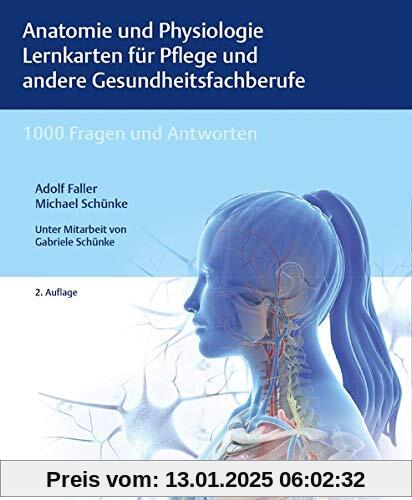 Anatomie und Physiologie Lernkarten für Pflege und andere Gesundheitsfachberufe

1000 Fragen und Antworten

Adolf Faller
Michael Schünke

Unter Mitarbeit von
Gabriele Schünke

2. Auflage

Preis vom: 13.01.2025 06:02:32